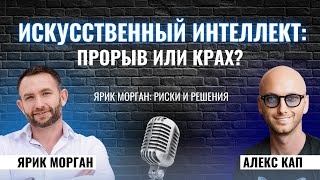 ИСКУССТВЕННЫЙ ИНТЕЛЛЕКТ: ПРОРЫВ ИЛИ КРАХ?

ЯРИК МОРГАН: РИСКИ И РЕШЕНИЯ

ЯРИК МОРГАН

АЛЕКС КАП